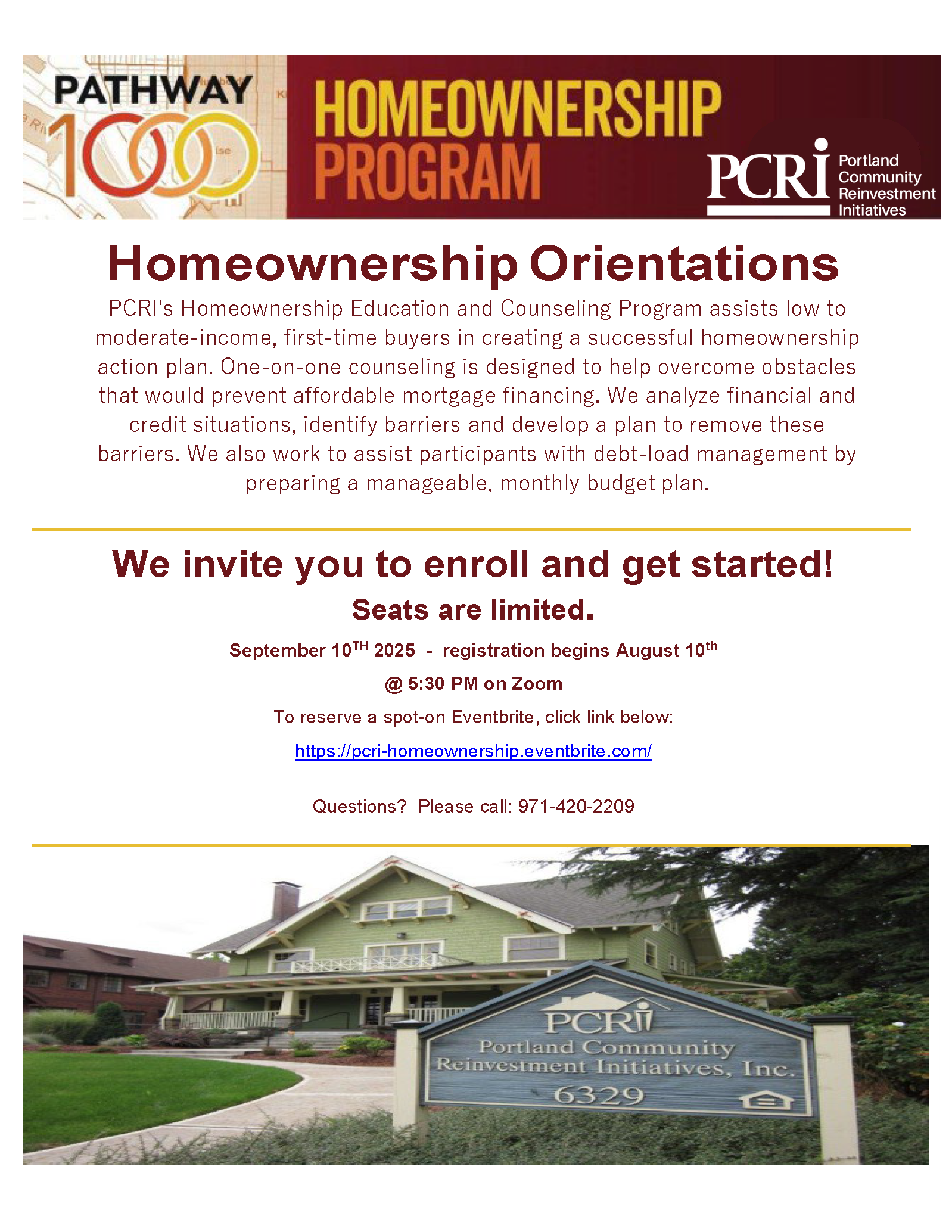 PATHWAY 1000

HOMEOWNERSHIP PROGRAM

PCRI Portland Community Reinvestment Initiatives

Homeownership Orientations

PCRI's Homeownership Education and Counseling Program assists low to moderate-income, first-time buyers in creating a successful homeownership action plan. One-on-one counseling is designed to help overcome obstacles that would prevent affordable mortgage financing. We analyze financial and credit situations, identify barriers and develop a plan to remove these barriers. We also work to assist participants with debt-load management by preparing a manageable, monthly budget plan.

We invite you to enroll and get started!

Seats are limited.

September 10$^{TH}$ 2025 - registration begins August 10$^{th}$

@ 5:30 PM on Zoom

To reserve a spot-on Eventbrite, click link below:

https://pcri-homeownership.eventbrite.com/

Questions? Please call: 971-420-2209

PCRI
Portland Community
Reinvestment Initiatives, Inc.
6329